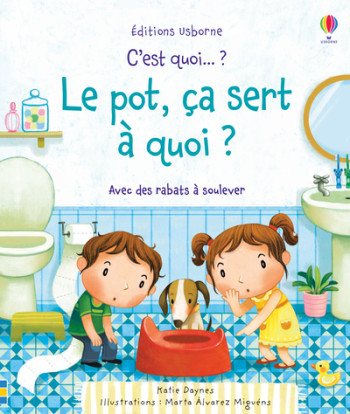 Éditions Usborne

USBORNE

C'est quoi... ?

Le pot, ça sert à quoi ?

Avec des rabats à soulever

Katie Daynes
Illustrations : Marta Álvarez Miguéns